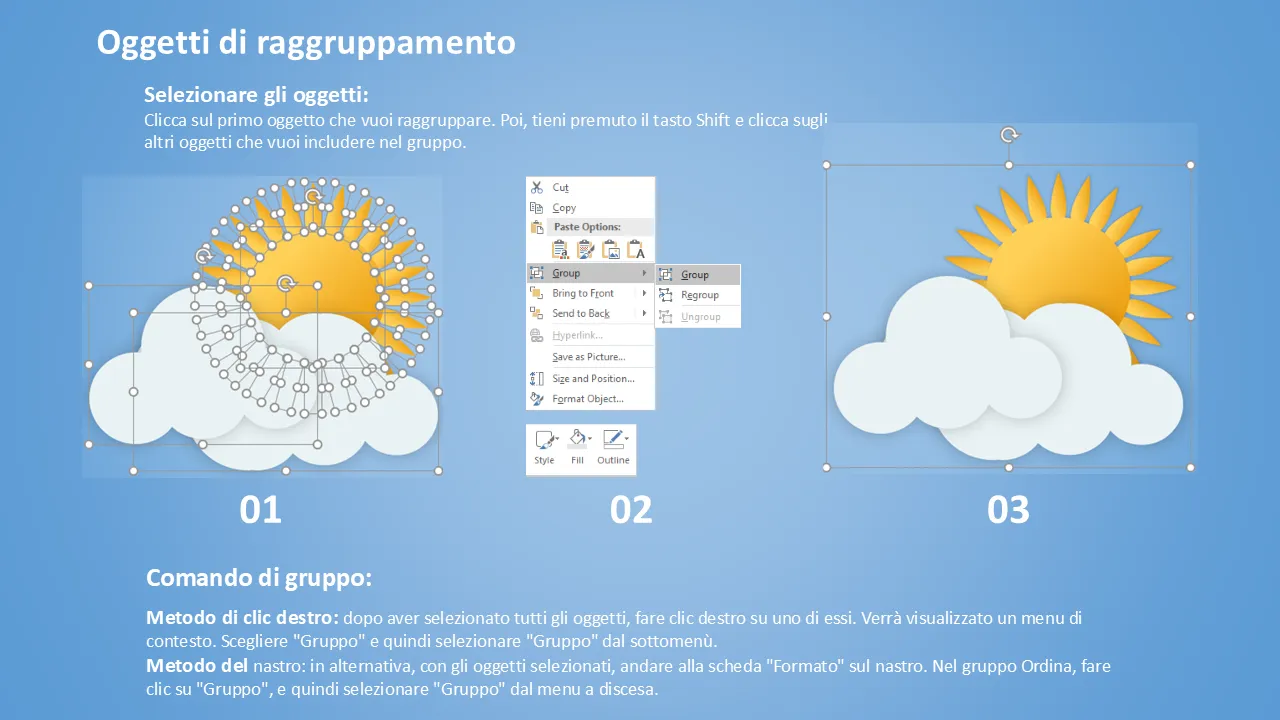 Oggetti di raggruppamento

Selezionare gli oggetti:
Clicca sul primo oggetto che vuoi raggruppare. Poi, tieni premuto il tasto Shift e clicca sugli altri oggetti che vuoi includere nel gruppo.

Cut
Copy
Paste Options:
Group
Bring to Front
Send to Back
Hyperlink...
Save as Picture...
Size and Position...
Format Object...
Group
Regroup
Ungroup
Style
Fill
Outline

01
02
03

Comando di gruppo:

Metodo di clic destro: dopo aver selezionato tutti gli oggetti, fare clic destro su uno di essi. Verrà visualizzato un menu di contesto. Scegliere "Gruppo" e quindi selezionare "Gruppo" dal sottomenù.
Metodo del nastro: in alternativa, con gli oggetti selezionati, andare alla scheda "Formato" sul nastro. Nel gruppo Ordina, fare clic su "Gruppo", e quindi selezionare "Gruppo" dal menu a discesa.